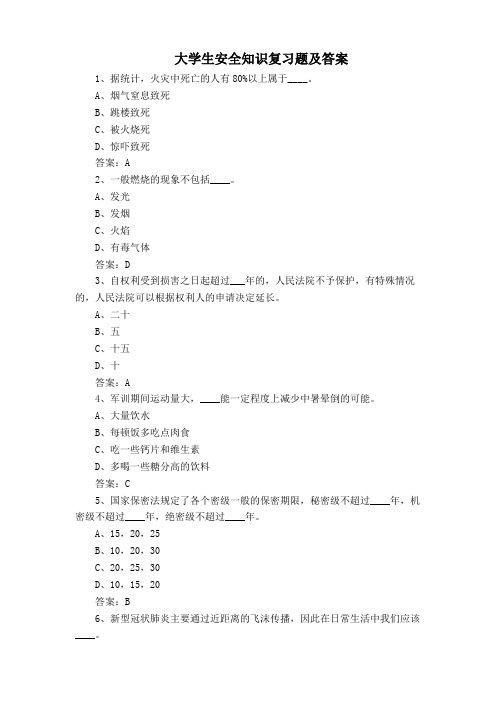 大学生安全知识复习题及答案

1、据统计，火灾中死亡的人有 80%以上属于____。

A、烟气窒息致死

B、跳楼致死

C、被火烧死

D、惊吓致死

答案：A

2、一般燃烧的现象不包括____。

A、发光

B、发烟

C、火焰

D、有毒气体

答案：D

3、自权利受到损害之日起超过___年的，人民法院不予保护，有特殊情况的，人民法院可以根据权利人的申请决定延长。

A、二十

B、五

C、十五

D、十

答案：A

4、军训期间运动量大，____能一定程度上减少中暑晕倒的可能。

A、大量饮水

B、每顿饭多吃点肉食

C、吃一些钙片和维生素

D、多喝一些糖分高的饮料

答案：C

5、国家保密法规定了各个密级一般的保密期限，秘密级不超过____年，机密级不超过____年，绝密级不超过____年。

A、15，20，25

B、10，20，30

C、20，25，30

D、10，15，20

答案：B

6、新型冠状肺炎主要通过近距离的飞沫传播，因此在日常生活中我们应该____。